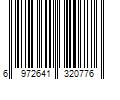 6 972641 320776